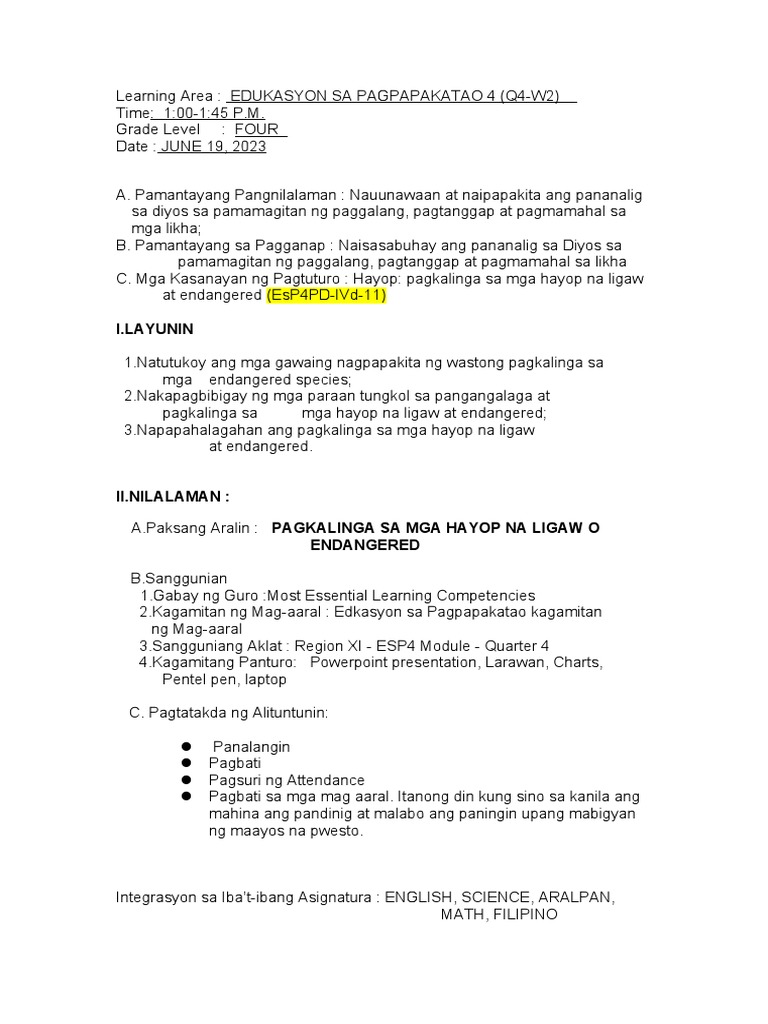 Learning Area : EDUKASYON SA PAGPAPAKATAO 4 (Q4-W2)
Time: 1:00-1:45 P.M.
Grade Level : FOUR
Date : JUNE 19, 2023

A. Pamantayang Pangnilalaman : Nauunawaan at naipapakita ang pananalig sa diyos sa pamamagitan ng paggalang, pagtanggap at pagmamahal sa mga likha;
B. Pamantayang sa Pagganap : Naisasabuhay ang pananalig sa Diyos sa pamamagitan ng paggalang, pagtanggap at pagmamahal sa likha
C. Mga Kasanayan ng Pagtuturo : Hayop: pagkalinga sa mga hayop na ligaw at endangered (EsP4PD-IVd-11)

I.LAYUNIN

1.Natutukoy ang mga gawaing nagpapakita ng wastong pagkalinga sa mga endangered species;
2.Nakapagbibigay ng mga paraan tungkol sa pangangalaga at pagkalinga sa mga hayop na ligaw at endangered;
3.Napapahalagahan ang pagkalinga sa mga hayop na ligaw at endangered.

II.NILALAMAN :

A.Paksang Aralin : PAGKALINGA SA MGA HAYOP NA LIGAW O ENDANGERED

B.Sanggunian
1.Gabay ng Guro :Most Essential Learning Competencies
2.Kagamitan ng Mag-aaral : Edkasyon sa Pagpapakatao kagamitan ng Mag-aaral
3.Sangguniang Aklat : Region XI - ESP4 Module - Quarter 4
4.Kagamitang Panturo: Powerpoint presentation, Larawan, Charts, Pentel pen, laptop

C. Pagtatakda ng Alituntunin:

● Panalangin
● Pagbati
● Pagsuri ng Attendance
● Pagbati sa mga mag aaral. Itanong din kung sino sa kanila ang mahina ang pandinig at malabo ang paningin upang mabigyan ng maayos na pwesto.

Integrasyon sa Iba't-ibang Asignatura : ENGLISH, SCIENCE, ARALPAN, MATH, FILIPINO